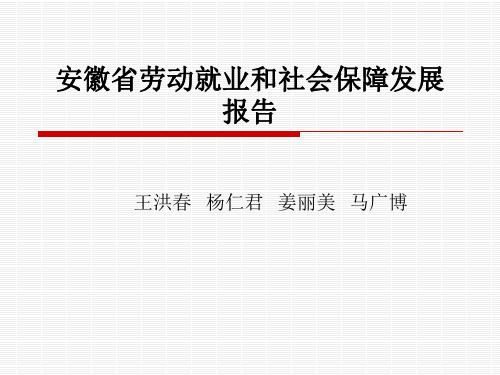 安徽省劳动就业和社会保障发展报告

王洪春　杨仁君　姜丽美　马广博